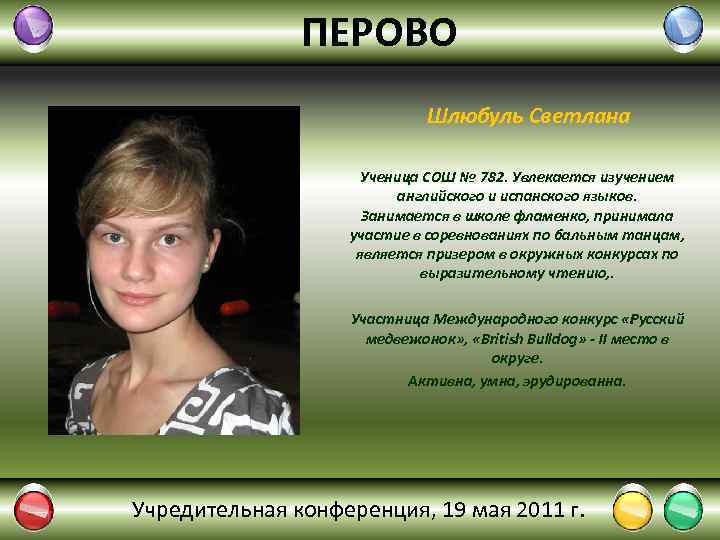 ПЕРОВО

Шлюбуль Светлана

Ученица СОШ № 782. Увлекается изучением английского и испанского языков. Занимается в школе фламенко, принимала участие в соревнованиях по бальным танцам, является призером в окружных конкурсах по выразительному чтению,.

Участница Международного конкурс «Русский медвежонок», «British Bulldog» - II место в округе.

Активна, умна, эрудированна.

Учредительная конференция, 19 мая 2011 г.